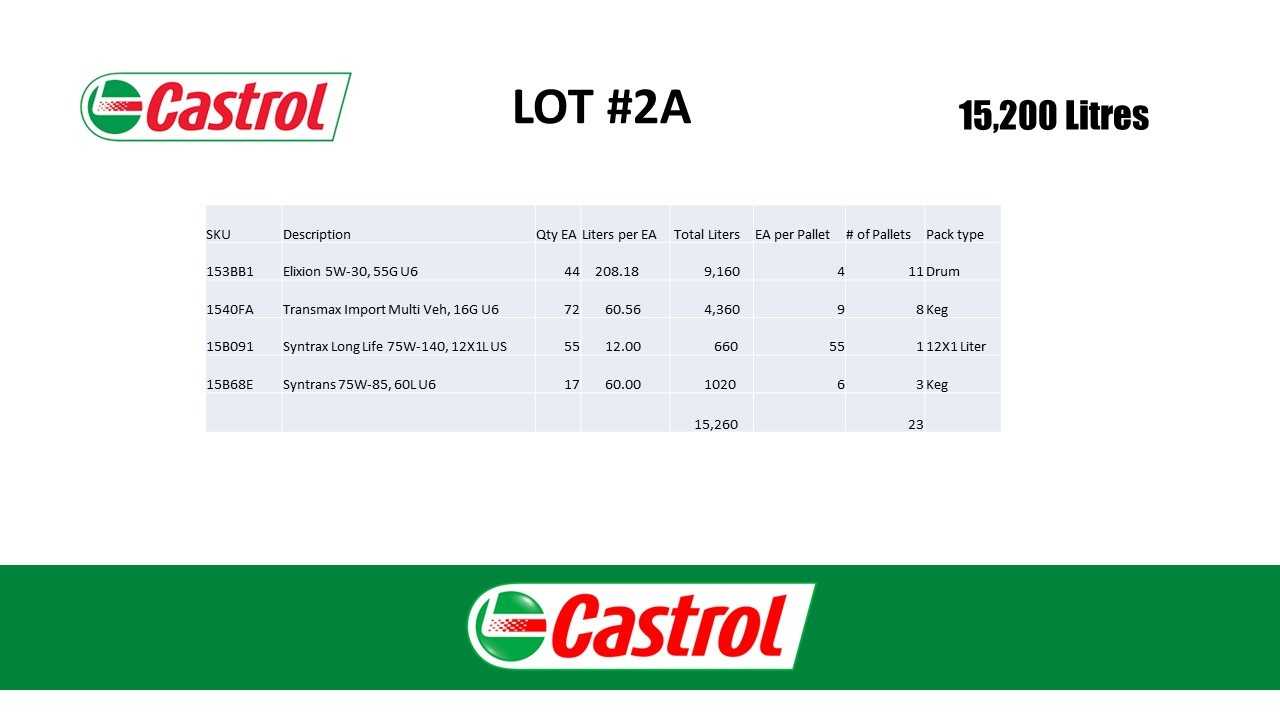 Castrol

LOT #2A

15,200 Litres

| SKU | Description | Qty EA | Liters per EA | Total Liters | EA per Pallet | # of Pallets | Pack type |
|---|---|---|---|---|---|---|---|
| 153BB1 | Elixion 5W-30, 55G U6 | 44 | 208.18 | 9,160 | 4 | 11 | Drum |
| 1540FA | Transmax Import Multi Veh, 16G U6 | 72 | 60.56 | 4,360 | 9 | 8 | Keg |
| 15B091 | Syntrax Long Life 75W-140, 12X1L US | 55 | 12.00 | 660 | 55 | 1 | 12X1 Liter |
| 15B68E | Syntrans 75W-85, 60L U6 | 17 | 60.00 | 1020 | 6 | 3 | Keg |
| | | | | 15,260 | | 23 | |

Castrol